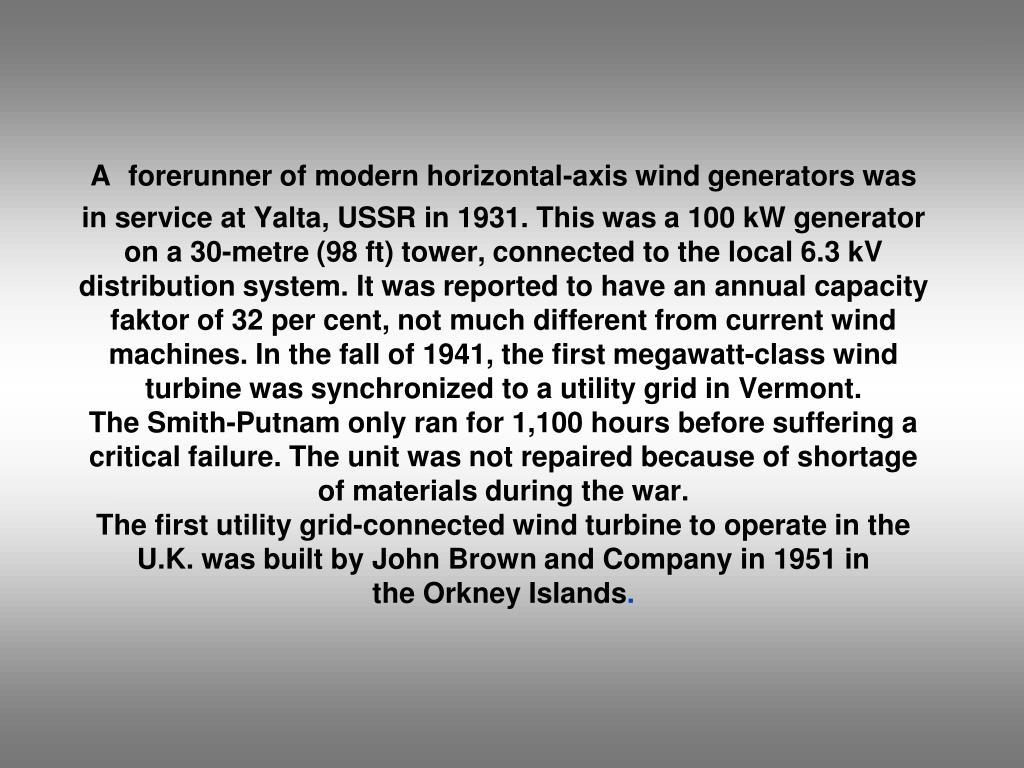 A forerunner of modern horizontal-axis wind generators was in service at Yalta, USSR in 1931. This was a 100 kW generator on a 30-metre (98 ft) tower, connected to the local 6.3 kV distribution system. It was reported to have an annual capacity faktor of 32 per cent, not much different from current wind machines. In the fall of 1941, the first megawatt-class wind turbine was synchronized to a utility grid in Vermont.
The Smith-Putnam only ran for 1,100 hours before suffering a critical failure. The unit was not repaired because of shortage of materials during the war.
The first utility grid-connected wind turbine to operate in the U.K. was built by John Brown and Company in 1951 in the Orkney Islands.